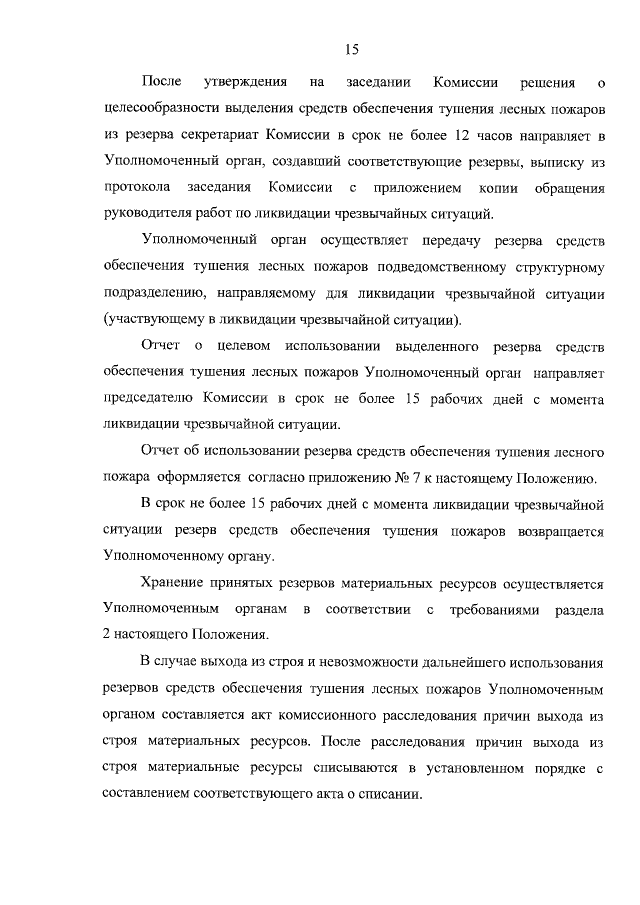 15

После утверждения на заседании Комиссии решения о целесообразности выделения средств обеспечения тушения лесных пожаров из резерва секретариат Комиссии в срок не более 12 часов направляет в Уполномоченный орган, создавший соответствующие резервы, выписку из протокола заседания Комиссии с приложением копии обращения руководителя работ по ликвидации чрезвычайных ситуаций.

Уполномоченный орган осуществляет передачу резерва средств обеспечения тушения лесных пожаров подведомственному структурному подразделению, направляемому для ликвидации чрезвычайной ситуации (участвующему в ликвидации чрезвычайной ситуации).

Отчет о целевом использовании выделенного резерва средств обеспечения тушения лесных пожаров Уполномоченный орган направляет председателю Комиссии в срок не более 15 рабочих дней с момента ликвидации чрезвычайной ситуации.

Отчет об использовании резерва средств обеспечения тушения лесного пожара оформляется согласно приложению № 7 к настоящему Положению.

В срок не более 15 рабочих дней с момента ликвидации чрезвычайной ситуации резерв средств обеспечения тушения пожаров возвращается Уполномоченному органу.

Хранение принятых резервов материальных ресурсов осуществляется Уполномоченным органам в соответствии с требованиями раздела 2 настоящего Положения.

В случае выхода из строя и невозможности дальнейшего использования резервов средств обеспечения тушения лесных пожаров Уполномоченным органом составляется акт комиссионного расследования причин выхода из строя материальных ресурсов. После расследования причин выхода из строя материальные ресурсы списываются в установленном порядке с составлением соответствующего акта о списании.